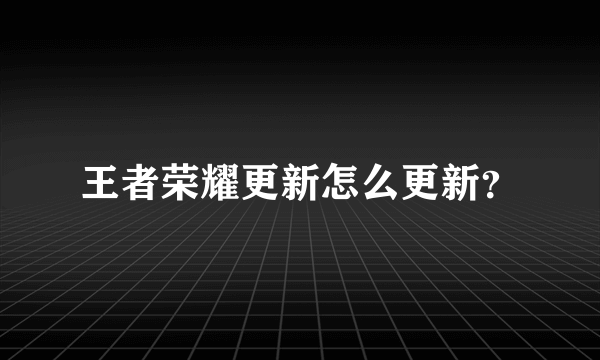 王者荣耀更新怎么更新?